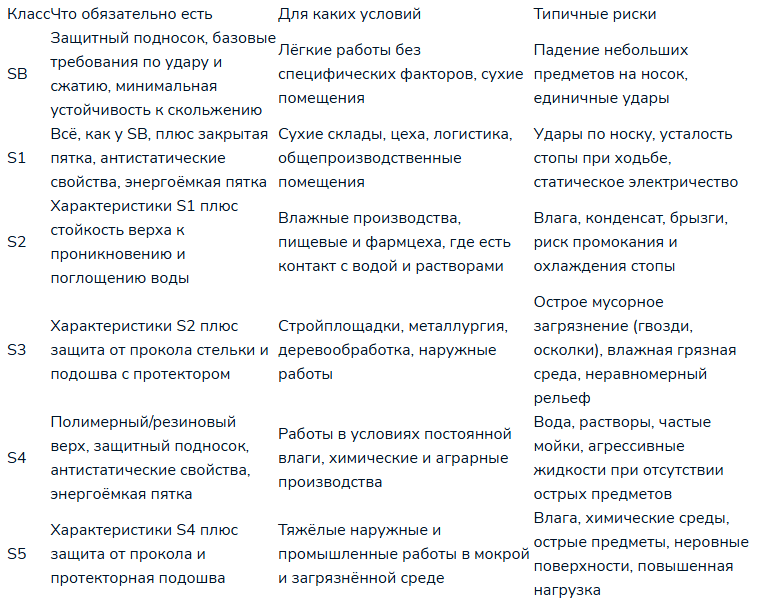 | Класс | Что обязательно есть | Для каких условий | Типичные риски |
|---|---|---|---|
| SB | Защитный подносок, базовые требования по удару и сжатию, минимальная устойчивость к скольжению | Лёгкие работы без специфических факторов, сухие помещения | Падение небольших предметов на носок, единичные удары |
| S1 | Всё, как у SB, плюс закрытая пятка, антистатические свойства, энергоёмкая пятка | Сухие склады, цеха, логистика, общепроизводственные помещения | Удары по носку, усталость стопы при ходьбе, статическое электричество |
| S2 | Характеристики S1 плюс стойкость верха к проникновению и поглощению воды | Влажные производства, пищевые и фармцеха, где есть контакт с водой и растворами | Влага, конденсат, брызги, риск промокания и охлаждения стопы |
| S3 | Характеристики S2 плюс защита от прокола стельки и подошва с протектором | Стройплощадки, металлургия, деревообработка, наружные работы | Острое мусорное загрязнение (гвозди, осколки), влажная грязная среда, неравномерный рельеф |
| S4 | Полимерный/резиновый верх, защитный подносок, антистатические свойства, энергоёмкая пятка | Работы в условиях постоянной влаги, химические и аграрные производства | Вода, растворы, частые мойки, агрессивные жидкости при отсутствии острых предметов |
| S5 | Характеристики S4 плюс защита от прокола и протекторная подошва | Тяжёлые наружные и промышленные работы в мокрой и загрязнённой среде | Влага, химические среды, острые предметы, неровные поверхности, повышенная нагрузка |